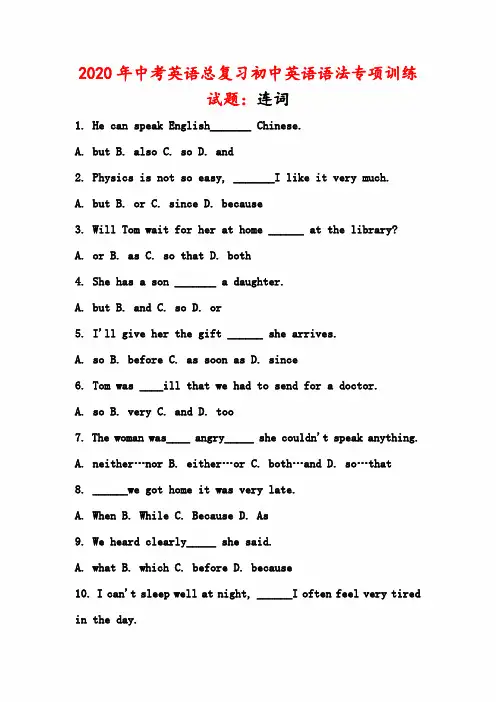 2020年中考英语总复习初中英语语法专项训练试题：连词

1. He can speak English_______ Chinese.

A. but B. also C. so D. and

2. Physics is not so easy, _______I like it very much.

A. but B. or C. since D. because

3. Will Tom wait for her at home ______ at the library?

A. or B. as C. so that D. both

4. She has a son _______ a daughter.

A. but B. and C. so D. or

5. I'll give her the gift ______ she arrives.

A. so B. before C. as soon as D. since

6. Tom was ____ill that we had to send for a doctor.

A. so B. very C. and D. too

7. The woman was____ angry_____ she couldn't speak anything.

A. neither…nor B. either…or C. both…and D. so…that

8. ______we got home it was very late.

A. When B. While C. Because D. As

9. We heard clearly_____ she said.

A. what B. which C. before D. because

10. I can't sleep well at night, ______I often feel very tired in the day.